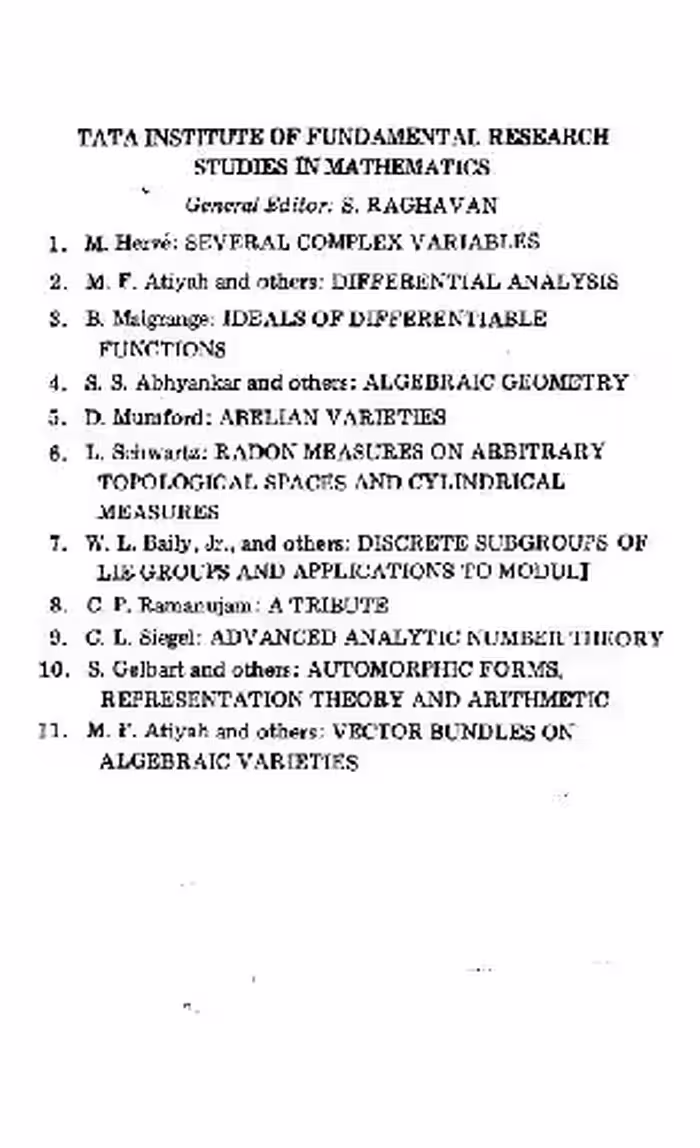 TATA INSTITUTE OF FUNDAMENTAL RESEARCH
STUDIES IN MATHEMATICS

General Editor: S. RAGHAVAN

1. M. Hervé: SEVERAL COMPLEX VARIABLES
2. M. F. Atiyah and others: DIFFERENTIAL ANALYSIS
3. B. Malgrange: IDEALS OF DIFFERENTIABLE FUNCTIONS
4. S. S. Abhyankar and others: ALGEBRAIC GEOMETRY
5. D. Mumford: ABELIAN VARIETIES
6. L. Schwartz: RADON MEASURES ON ARBITRARY TOPOLOGICAL SPACES AND CYLINDRICAL MEASURES
7. W. L. Baily, Jr., and others: DISCRETE SUBGROUPS OF LIE GROUPS AND APPLICATIONS TO MODULI
8. C. P. Ramanujam: A TRIBUTE
9. C. L. Siegel: ADVANCED ANALYTIC NUMBER THEORY
10. S. Gelbart and others: AUTOMORPHIC FORMS, REPRESENTATION THEORY AND ARITHMETIC
11. M. F. Atiyah and others: VECTOR BUNDLES ON ALGEBRAIC VARIETIES